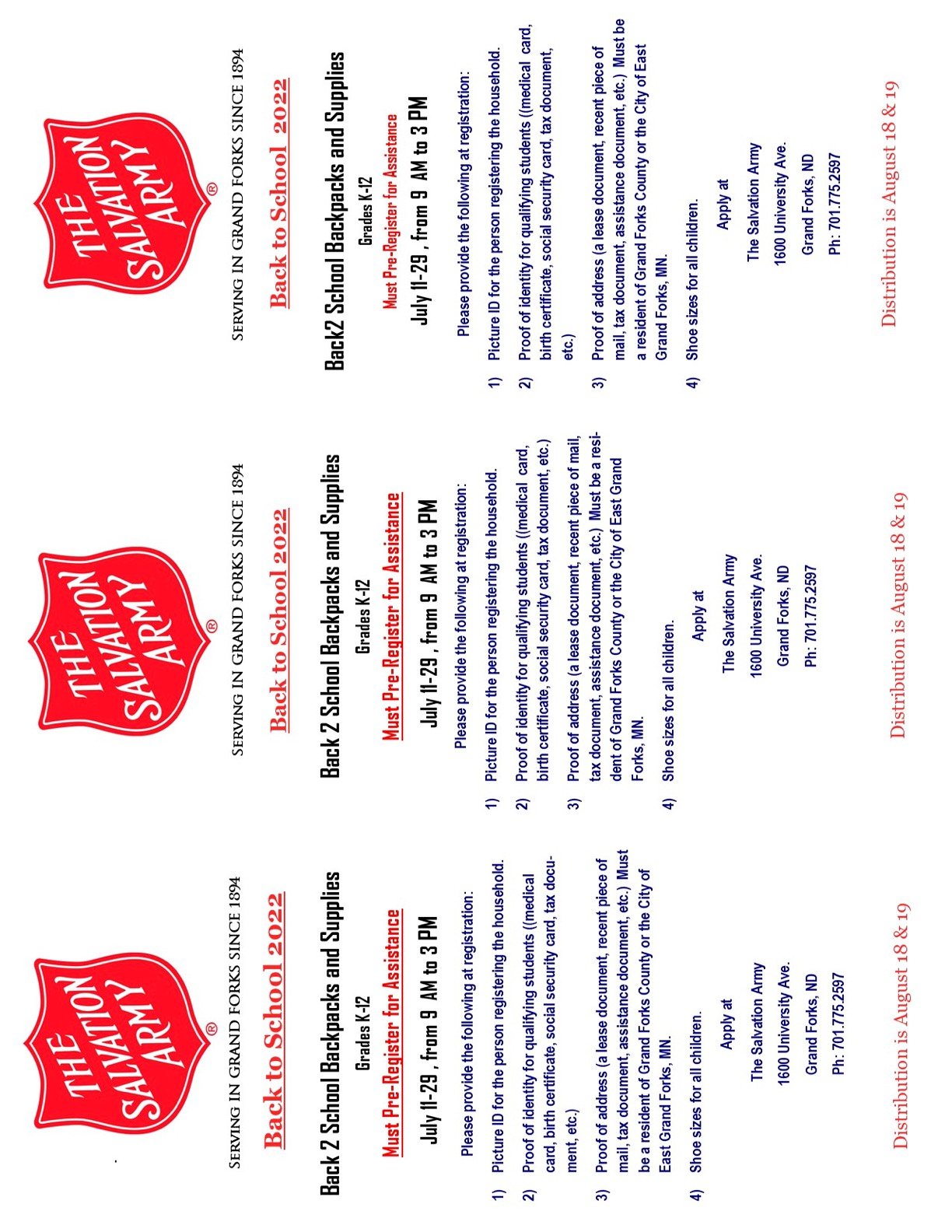 THE SALVATION ARMY ®

SERVING IN GRAND FORKS SINCE 1894

Back to School 2022

Back 2 School Backpacks and Supplies

Grades K-12

Must Pre-Register for Assistance

July 11-29 , from 9 AM to 3 PM

Please provide the following at registration:

1) Picture ID for the person registering the household.

2) Proof of identity for qualifying students ((medical card, birth certificate, social security card, tax document, etc.)

3) Proof of address (a lease document, recent piece of mail, tax document, assistance document, etc.) Must be a resident of Grand Forks County or the City of East Grand Forks, MN.

4) Shoe sizes for all children.

Apply at

The Salvation Army

1600 University Ave.

Grand Forks, ND

Ph: 701.775.2597

Distribution is August 18 & 19

THE SALVATION ARMY ®

SERVING IN GRAND FORKS SINCE 1894

Back to School 2022

Back 2 School Backpacks and Supplies

Grades K-12

Must Pre-Register for Assistance

July 11-29 , from 9 AM to 3 PM

Please provide the following at registration:

1) Picture ID for the person registering the household.

2) Proof of identity for qualifying students ((medical card, birth certificate, social security card, tax document, etc.)

3) Proof of address (a lease document, recent piece of mail, tax document, assistance document, etc.) Must be a resident of Grand Forks County or the City of East Grand Forks, MN.

4) Shoe sizes for all children.

Apply at

The Salvation Army

1600 University Ave.

Grand Forks, ND

Ph: 701.775.2597

Distribution is August 18 & 19

THE SALVATION ARMY ®

SERVING IN GRAND FORKS SINCE 1894

Back to School 2022

Back2 School Backpacks and Supplies

Grades K-12

Must Pre-Register for Assistance

July 11-29 , from 9 AM to 3 PM

Please provide the following at registration:

1) Picture ID for the person registering the household.

2) Proof of identity for qualifying students ((medical card, birth certificate, social security card, tax document, etc.)

3) Proof of address (a lease document, recent piece of mail, tax document, assistance document, etc.) Must be a resident of Grand Forks County or the City of East Grand Forks, MN.

4) Shoe sizes for all children.

Apply at

The Salvation Army

1600 University Ave.

Grand Forks, ND

Ph: 701.775.2597

Distribution is August 18 & 19